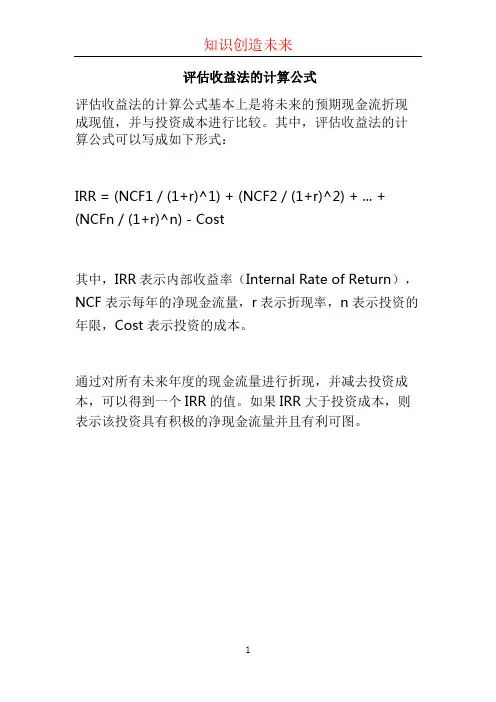 知识创造未来

评估收益法的计算公式

评估收益法的计算公式基本上是将未来的预期现金流折现成现值，并与投资成本进行比较。其中，评估收益法的计算公式可以写成如下形式：

IRR = (NCF1 / (1+r)^1) + (NCF2 / (1+r)^2) + ... + (NCFn / (1+r)^n) - Cost

其中，IRR 表示内部收益率（Internal Rate of Return），NCF 表示每年的净现金流量，r 表示折现率，n 表示投资的年限，Cost 表示投资的成本。

通过对所有未来年度的现金流量进行折现，并减去投资成本，可以得到一个 IRR 的值。如果 IRR 大于投资成本，则表示该投资具有积极的净现金流量并且有利可图。

1